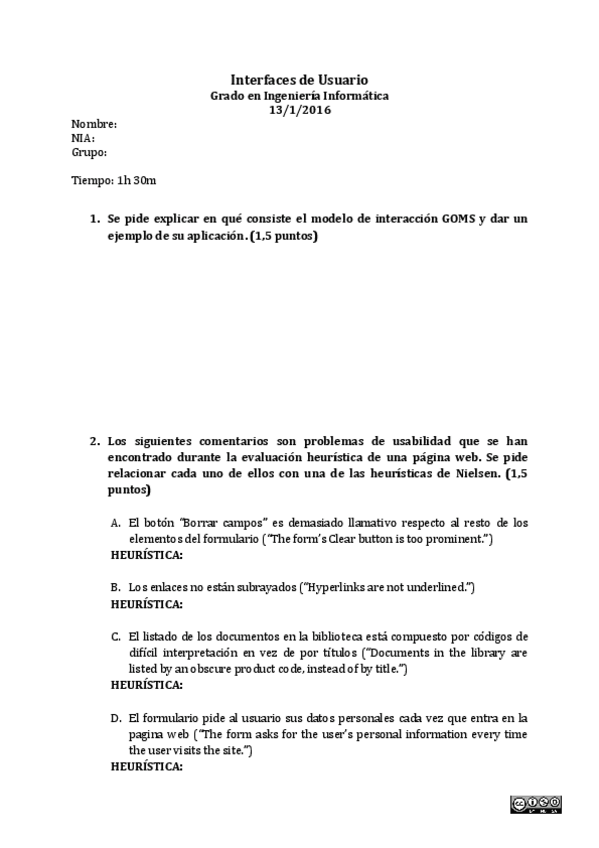 Interfaces de Usuario
Grado en Ingeniería Informática
13/1/2016

Nombre:
NIA:
Grupo:

Tiempo: 1h 30m

1. Se pide explicar en qué consiste el modelo de interacción GOMS y dar un ejemplo de su aplicación. (1,5 puntos)

2. Los siguientes comentarios son problemas de usabilidad que se han encontrado durante la evaluación heurística de una página web. Se pide relacionar cada uno de ellos con una de las heurísticas de Nielsen. (1,5 puntos)

A. El botón "Borrar campos" es demasiado llamativo respecto al resto de los elementos del formulario ("The form's Clear button is too prominent.")
HEURÍSTICA:

B. Los enlaces no están subrayados ("Hyperlinks are not underlined.")
HEURÍSTICA:

C. El listado de los documentos en la biblioteca está compuesto por códigos de difícil interpretación en vez de por títulos ("Documents in the library are listed by an obscure product code, instead of by title.")
HEURÍSTICA:

D. El formulario pide al usuario sus datos personales cada vez que entra en la pagina web ("The form asks for the user's personal information every time the user visits the site.")
HEURÍSTICA: